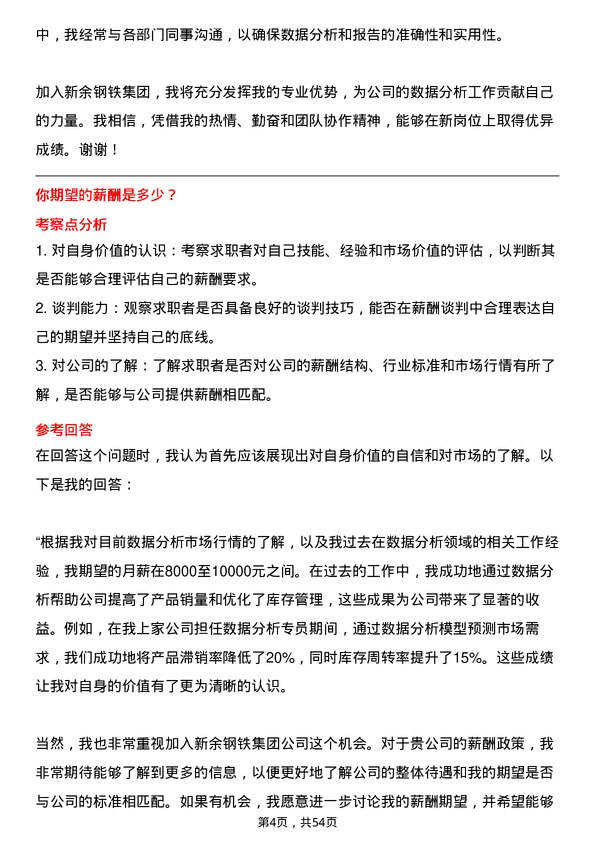 中，我经常与各部门同事沟通，以确保数据分析和报告的准确性和实用性。

加入新余钢铁集团，我将充分发挥我的专业优势，为公司的数据分析工作贡献自己的力量。我相信，凭借我的热情、勤奋和团队协作精神，能够在新岗位上取得优异成绩。谢谢！

你期望的薪酬是多少？

考察点分析

1. 对自身价值的认识：考察求职者对自己技能、经验和市场价值的评估，以判断其是否能够合理评估自己的薪酬要求。

2. 谈判能力：观察求职者是否具备良好的谈判技巧，能否在薪酬谈判中合理表达自己的期望并坚持自己的底线。

3. 对公司的了解：了解求职者是否对公司的薪酬结构、行业标准和市场行情有所了解，是否能够与公司提供薪酬相匹配。

参考回答

在回答这个问题时，我认为首先应该展现出对自身价值的自信和对市场的了解。以下是我的回答：

“根据我对目前数据分析市场行情的了解，以及我过去在数据分析领域的相关工作经验，我期望的月薪在8000至10000元之间。在过去的工作中，我成功地通过数据分析帮助公司提高了产品销量和优化了库存管理，这些成果为公司带来了显著的收益。例如，在我上家公司担任数据分析专员期间，通过数据分析模型预测市场需求，我们成功地将产品滞销率降低了20%，同时库存周转率提升了15%。这些成绩让我对自身的价值有了更为清晰的认识。

当然，我也非常重视加入新余钢铁集团公司这个机会。对于贵公司的薪酬政策，我非常期待能够了解到更多的信息，以便更好地了解公司的整体待遇和我的期望是否与公司的标准相匹配。如果有机会，我愿意进一步讨论我的薪酬期望，并希望能够

第4页，共54页